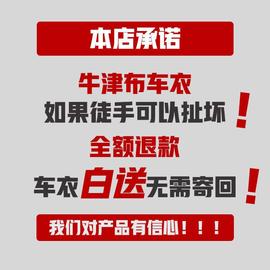 本店承诺

牛津布车衣
如果徒手可以扯坏！
全额退款
车衣白送无需寄回！

我们对产品有信心！！！